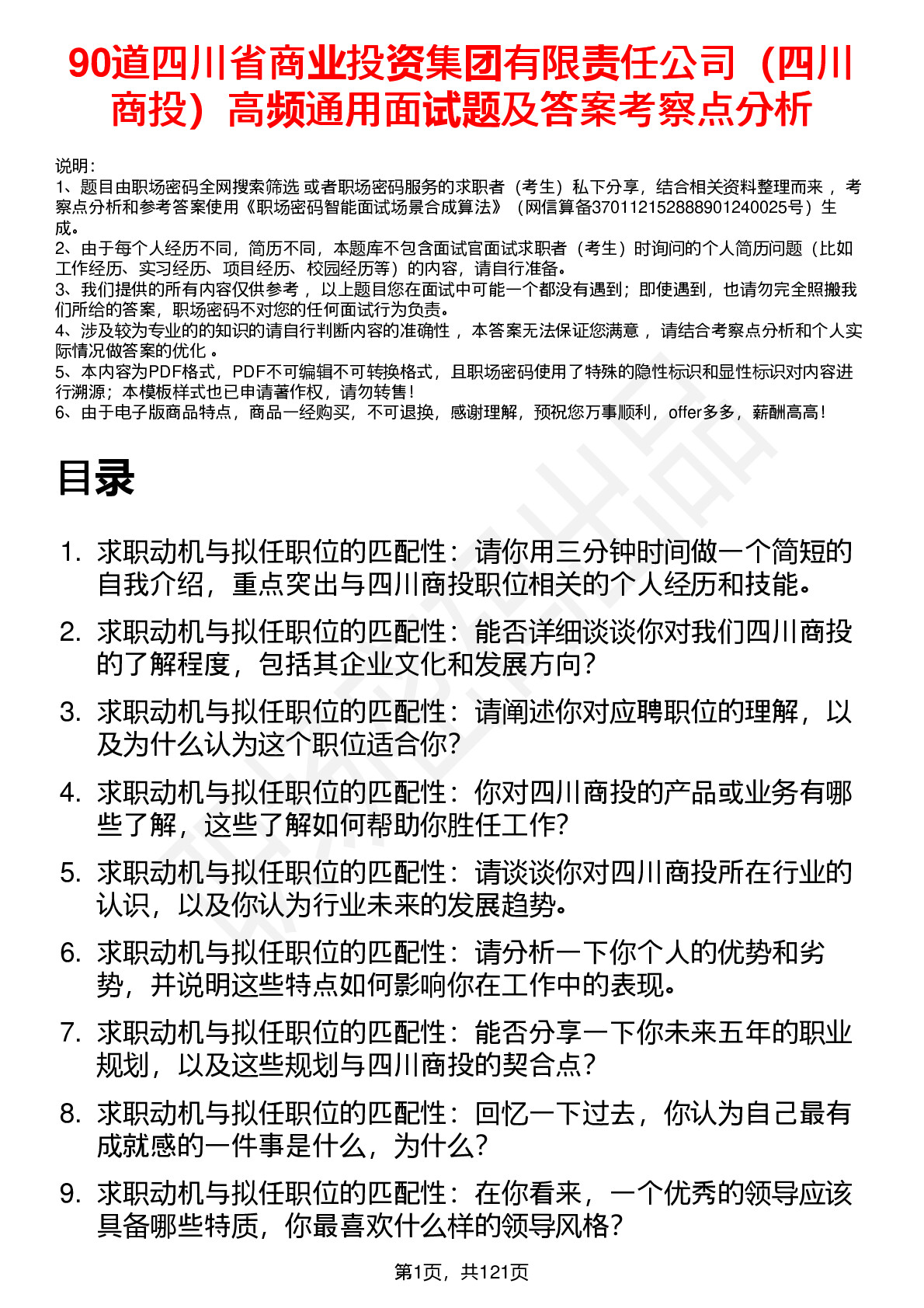 90道四川省商业投资集团有限责任公司（四川商投）高频通用面试题及答案考察点分析

说明：
1、题目由职场密码全网搜索筛选 或者职场密码服务的求职者（考生）私下分享，结合相关资料整理而来 ，考察点分析和参考答案使用《职场密码智能面试场景合成算法》（网信算备370112152888901240025号）生成。
2、由于每个人经历不同，简历不同，本题库不包含面试官面试求职者（考生）时询问的个人简历问题（比如工作经历、实习经历、项目经历、校园经历等）的内容，请自行准备。
3、我们提供的所有内容仅供参考 ，以上题目您在面试中可能一个都没有遇到；即使遇到，也请勿完全照搬我们所给的答案，职场密码不对您的任何面试行为负责。
4、涉及较为专业的的知识的请自行判断内容的准确性 ，本答案无法保证您满意 ，请结合考察点分析和个人实际情况做答案的优化 。
5、本内容为PDF格式，PDF不可编辑不可转换格式，且职场密码使用了特殊的隐性标识和显性标识对内容进行溯源；本模板样式也已申请著作权，请勿转售！
6、由于电子版商品特点，商品一经购买，不可退换，感谢理解，预祝您万事顺利，offer多多，薪酬高高！

目录

1. 求职动机与拟任职位的匹配性：请你用三分钟时间做一个简短的自我介绍，重点突出与四川商投职位相关的个人经历和技能。
2. 求职动机与拟任职位的匹配性：能否详细谈谈你对我们四川商投的了解程度，包括其企业文化和发展方向？
3. 求职动机与拟任职位的匹配性：请阐述你对应聘职位的理解，以及为什么认为这个职位适合你？
4. 求职动机与拟任职位的匹配性：你对四川商投的产品或业务有哪些了解，这些了解如何帮助你胜任工作？
5. 求职动机与拟任职位的匹配性：请谈谈你对四川商投所在行业的认识，以及你认为行业未来的发展趋势。
6. 求职动机与拟任职位的匹配性：请分析一下你个人的优势和劣势，并说明这些特点如何影响你在工作中的表现。
7. 求职动机与拟任职位的匹配性：能否分享一下你未来五年的职业规划，以及这些规划与四川商投的契合点？
8. 求职动机与拟任职位的匹配性：回忆一下过去，你认为自己最有成就感的一件事是什么，为什么？
9. 求职动机与拟任职位的匹配性：在你看来，一个优秀的领导应该具备哪些特质，你最喜欢什么样的领导风格？

第1页，共121页